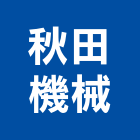 秋田
機械